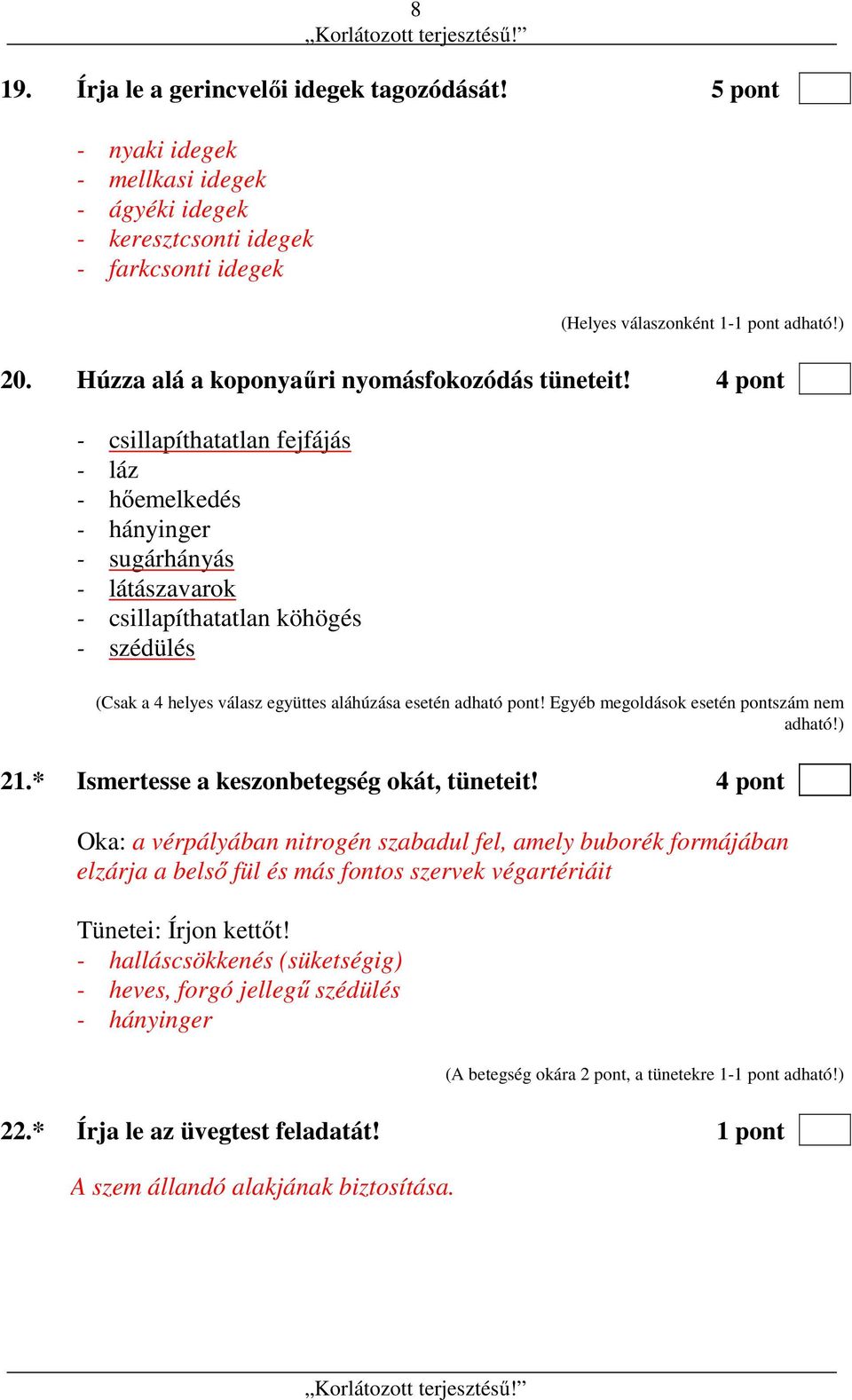 8
„Korlátozott terjesztésű!”

19. Írja le a gerincvelői idegek tagozódását! 5 pont

- nyaki idegek
- mellkasi idegek
- ágyéki idegek
- keresztcsonti idegek
- farkcsonti idegek

(Helyes válaszonként 1-1 pont adható!)

20. Húzza alá a koponyaűri nyomásfokozódás tüneteit! 4 pont

- csillapíthatatlan fejfájás
- láz
- hőemelkedés
- hányinger
- sugárhányás
- látászavarok
- csillapíthatatlan köhögés
- szédülés

(Csak a 4 helyes válasz együttes aláhúzása esetén adható pont! Egyéb megoldások esetén pontszám nem adható!)

21.* Ismertesse a keszonbetegség okát, tüneteit! 4 pont

Oka: a vérpályában nitrogén szabadul fel, amely buborék formájában elzárja a belső fül és más fontos szervek végartériáit

Tünetei: Írjon kettőt!
- halláscsökkenés (süketségig)
- heves, forgó jellegű szédülés
- hányinger

(A betegség okára 2 pont, a tünetekre 1-1 pont adható!)

22.* Írja le az üvegtest feladatát! 1 pont

A szem állandó alakjának biztosítása.

„Korlátozott terjesztésű!”